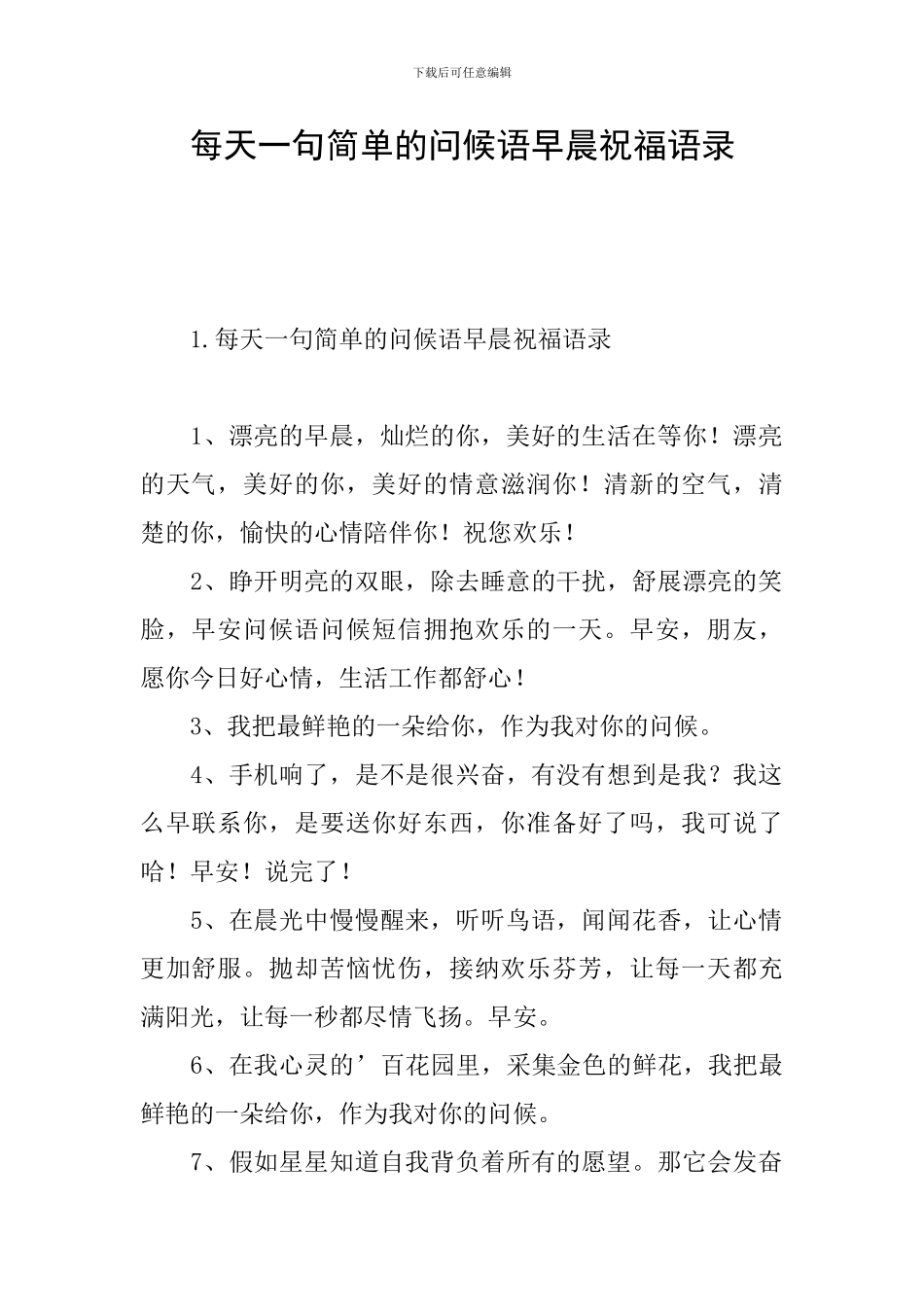 下载后可任意编辑

每天一句简单的问候语早晨祝福语录

1.每天一句简单的问候语早晨祝福语录

1、漂亮的早晨，灿烂的你，美好的生活在等你！漂亮的天气，美好的你，美好的情意滋润你！清新的空气，清楚的你，愉快的心情陪伴你！祝您欢乐！

2、睁开明亮的双眼，除去睡意的干扰，舒展漂亮的笑脸，早安问候语问候短信拥抱欢乐的一天。早安，朋友，愿你今日好心情，生活工作都舒心！

3、我把最鲜艳的一朵给你，作为我对你的问候。

4、手机响了，是不是很兴奋，有没有想到是我？我这么早联系你，是要送你好东西，你准备好了吗，我可说了哈！早安！说完了！

5、在晨光中慢慢醒来，听听鸟语，闻闻花香，让心情更加舒服。抛却苦恼忧伤，接纳欢乐芬芳，让每一天都充满阳光，让每一秒都尽情飞扬。早安。

6、在我心灵的’百花园里，采集金色的鲜花，我把最鲜艳的一朵给你，作为我对你的问候。

7、假如星星知道自我背负着所有的愿望。那它会发奋